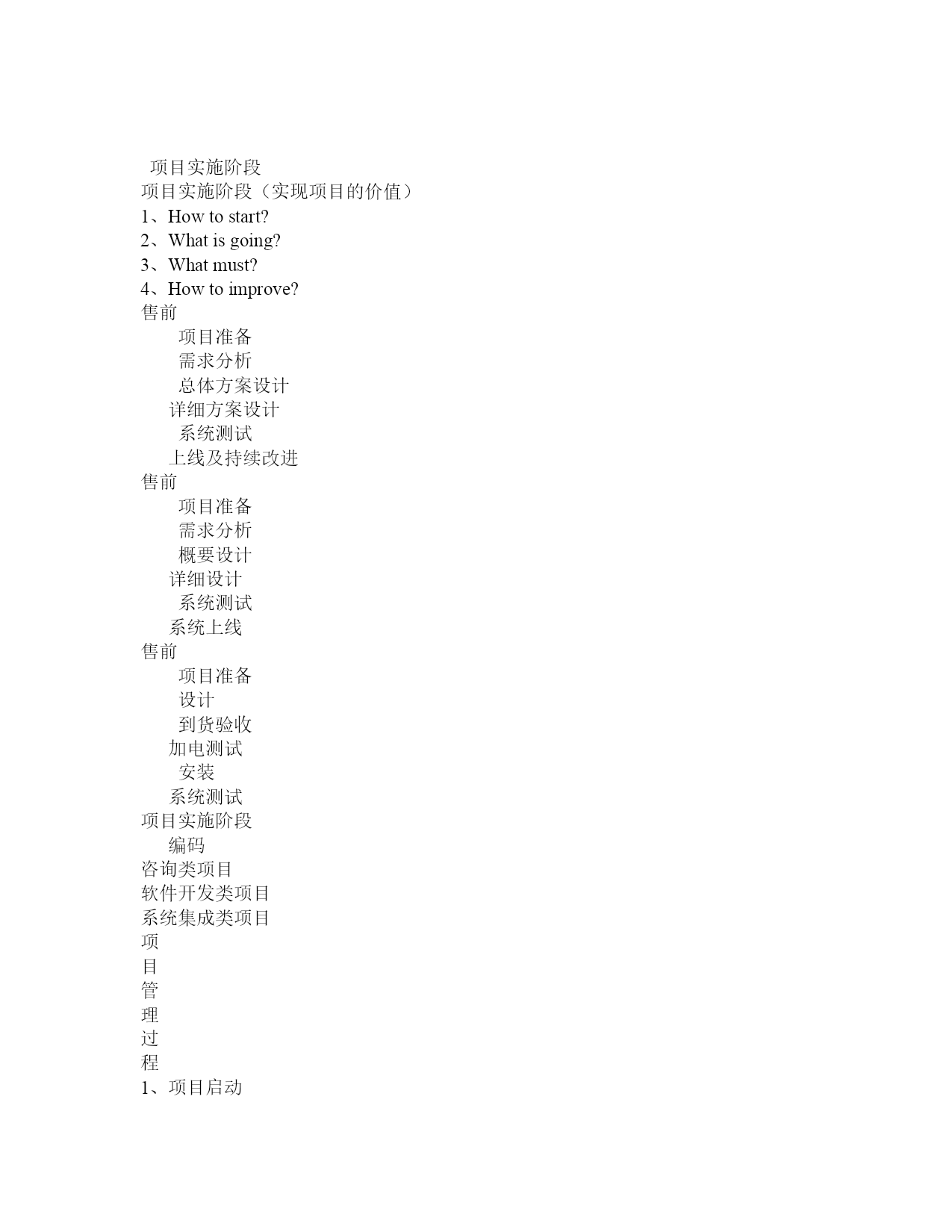 项目实施阶段
项目实施阶段（实现项目的价值）
1、How to start?
2、What is going?
3、What must?
4、How to improve?
售前
项目准备
需求分析
总体方案设计
详细方案设计
系统测试
上线及持续改进
售前
项目准备
需求分析
概要设计
详细设计
系统测试
系统上线
售前
项目准备
设计
到货验收
加电测试
安装
系统测试
项目实施阶段
编码
咨询类项目
软件开发类项目
系统集成类项目
项
目
管
理
过
程
1、项目启动